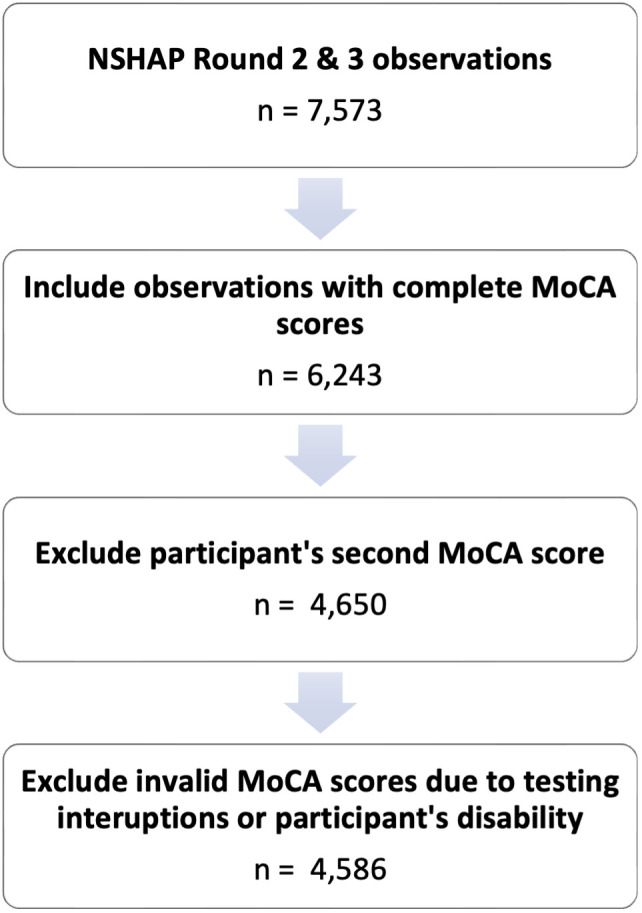 NSHAP Round 2 & 3 observations

n = 7,573

Include observations with complete MoCA scores

n = 6,243

Exclude participant's second MoCA score

n = 4,650

Exclude invalid MoCA scores due to testing interuptions or participant's disability

n = 4,586